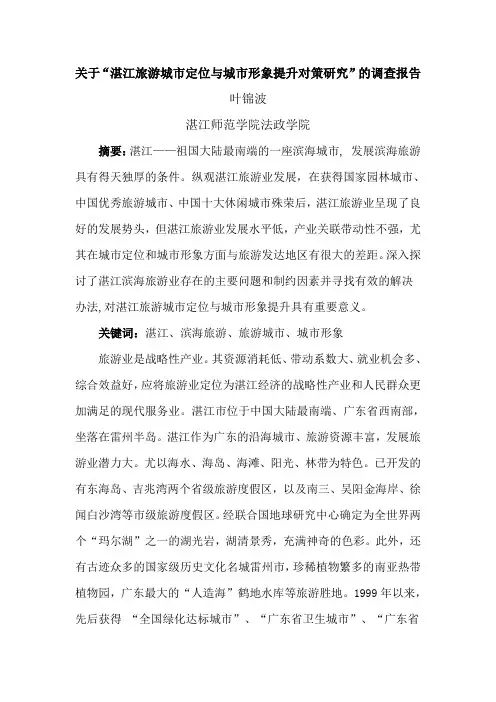 关于“湛江旅游城市定位与城市形象提升对策研究”的调查报告

叶锦波

湛江师范学院法政学院

摘要：湛江——祖国大陆最南端的一座滨海城市，发展滨海旅游具有得天独厚的条件。纵观湛江旅游业发展，在获得国家园林城市、中国优秀旅游城市、中国十大休闲城市殊荣后，湛江旅游业呈现了良好的发展势头，但湛江旅游业发展水平低，产业关联带动性不强，尤其在城市定位和城市形象方面与旅游发达地区有很大的差距。深入探讨了湛江滨海旅游业存在的主要问题和制约因素并寻找有效的解决办法，对湛江旅游城市定位与城市形象提升具有重要意义。

关键词：湛江、滨海旅游、旅游城市、城市形象

旅游业是战略性产业。其资源消耗低、带动系数大、就业机会多、综合效益好，应将旅游业定位为湛江经济的战略性产业和人民群众更加满足的现代服务业。湛江市位于中国大陆最南端、广东省西南部，坐落在雷州半岛。湛江作为广东的沿海城市、旅游资源丰富，发展旅游业潜力大。尤以海水、海岛、海滩、阳光、林带为特色。已开发的有东海岛、吉兆湾两个省级旅游度假区，以及南三、吴阳金海岸、徐闻白沙湾等市级旅游度假区。经联合国地球研究中心确定为全世界两个“玛尔湖”之一的湖光岩，湖清景秀，充满神奇的色彩。此外，还有古迹众多的国家级历史文化名城雷州市，珍稀植物繁多的南亚热带植物园，广东最大的“人造海”鹤地水库等旅游胜地。1999 年以来，先后获得 “全国绿化达标城市”、“广东省卫生城市”、“广东省